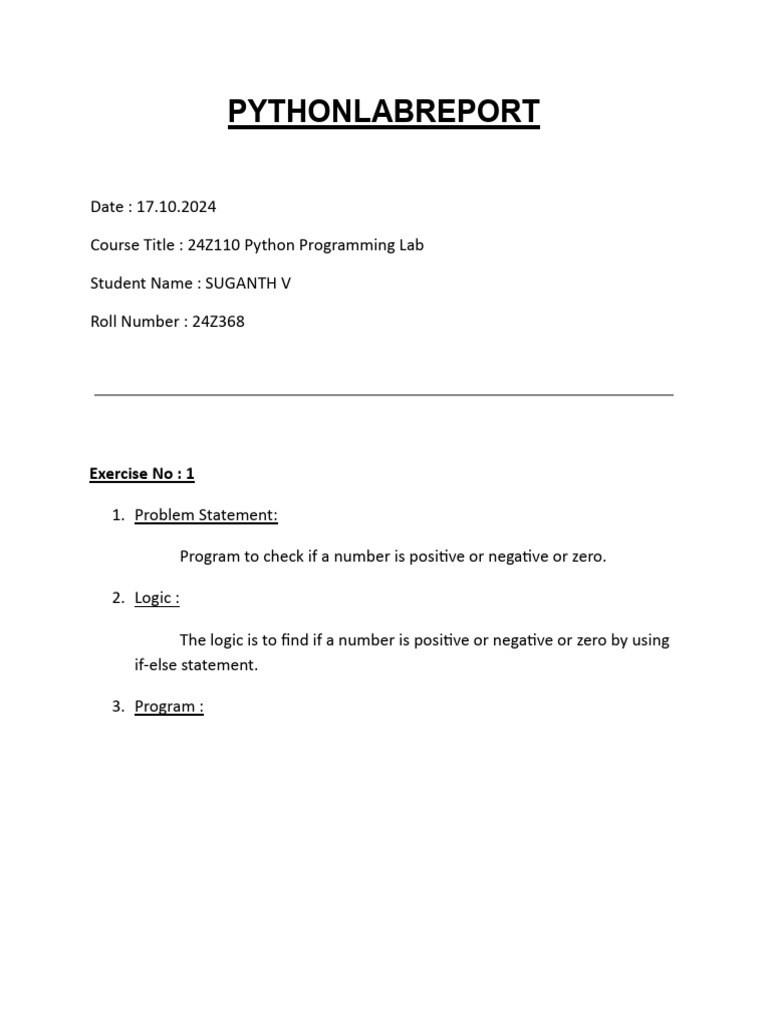 PYTHONLABREPORT

Date : 17.10.2024

Course Title : 24Z110 Python Programming Lab

Student Name : SUGANTH V

Roll Number : 24Z368

Exercise No : 1

1. Problem Statement:

Program to check if a number is positive or negative or zero.

2. Logic :

The logic is to find if a number is positive or negative or zero by using if-else statement.

3. Program :